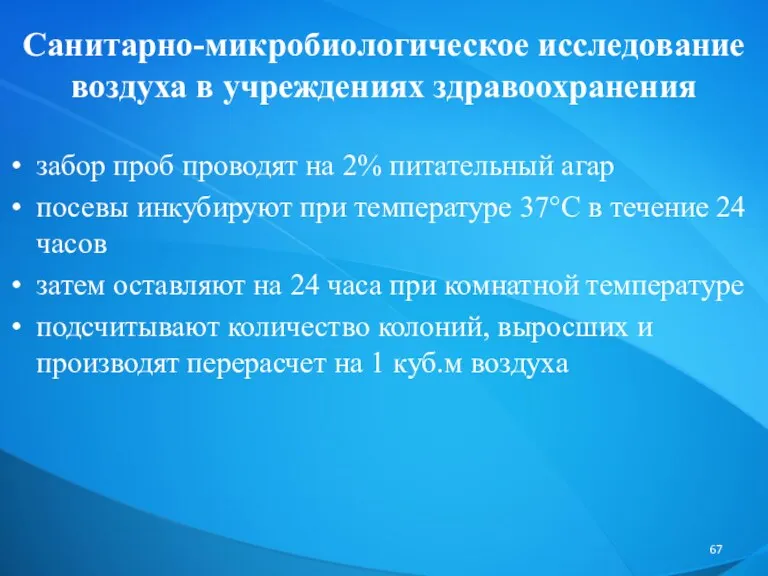 Санитарно-микробиологическое исследование воздуха в учреждениях здравоохранения

• забор проб проводят на 2% питательный агар
• посевы инкубируют при температуре 37°С в течение 24 часов
• затем оставляют на 24 часа при комнатной температуре
• подсчитывают количество колоний, выросших и производят перерасчет на 1 куб.м воздуха

67